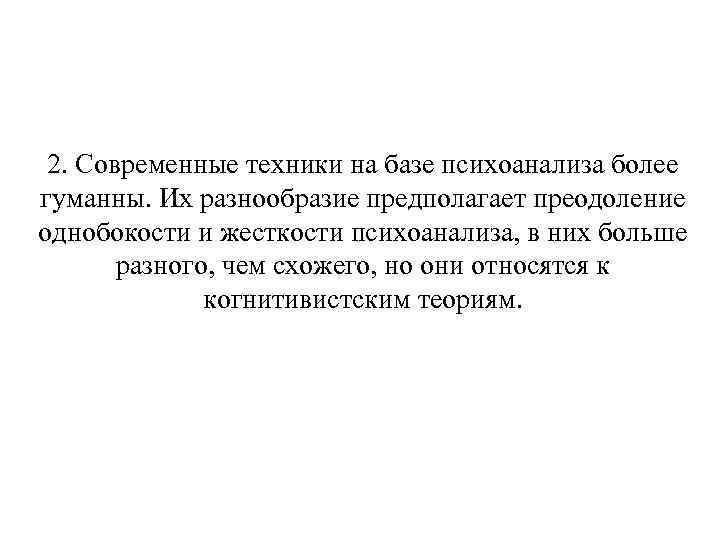 2. Современные техники на базе психоанализа более гуманны. Их разнообразие предполагает преодоление однобокости и жесткости психоанализа, в них больше разного, чем схожего, но они относятся к когнитивистским теориям.